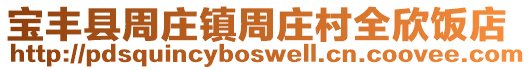 宝丰县周庄镇周庄村全欣饭店
http://pdsquincyboswell.cn.coovee.com